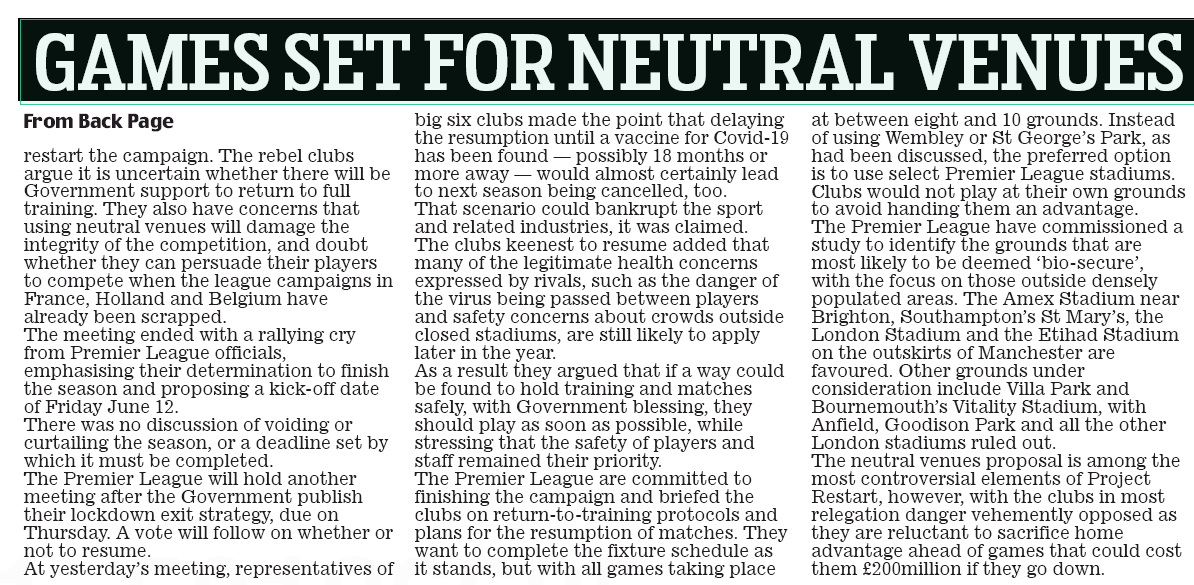 GAMES SET FOR NEUTRAL VENUES

From Back Page

restart the campaign. The rebel clubs argue it is uncertain whether there will be Government support to return to full training. They also have concerns that using neutral venues will damage the integrity of the competition, and doubt whether they can persuade their players to compete when the league campaigns in France, Holland and Belgium have already been scrapped.

The meeting ended with a rallying cry from Premier League officials, emphasising their determination to finish the season and proposing a kick-off date of Friday June 12.

There was no discussion of voiding or curtailing the season, or a deadline set by which it must be completed.

The Premier League will hold another meeting after the Government publish their lockdown exit strategy, due on Thursday. A vote will follow on whether or not to resume.

At yesterday's meeting, representatives of big six clubs made the point that delaying the resumption until a vaccine for Covid-19 has been found — possibly 18 months or more away — would almost certainly lead to next season being cancelled, too.

That scenario could bankrupt the sport and related industries, it was claimed.

The clubs keenest to resume added that many of the legitimate health concerns expressed by rivals, such as the danger of the virus being passed between players and safety concerns about crowds outside closed stadiums, are still likely to apply later in the year.

As a result they argued that if a way could be found to hold training and matches safely, with Government blessing, they should play as soon as possible, while stressing that the safety of players and staff remained their priority.

The Premier League are committed to finishing the campaign and briefed the clubs on return-to-training protocols and plans for the resumption of matches. They want to complete the fixture schedule as it stands, but with all games taking place at between eight and 10 grounds. Instead of using Wembley or St George's Park, as had been discussed, the preferred option is to use select Premier League stadiums. Clubs would not play at their own grounds to avoid handing them an advantage.

The Premier League have commissioned a study to identify the grounds that are most likely to be deemed 'bio-secure', with the focus on those outside densely populated areas. The Amex Stadium near Brighton, Southampton's St Mary's, the London Stadium and the Etihad Stadium on the outskirts of Manchester are favoured. Other grounds under consideration include Villa Park and Bournemouth's Vitality Stadium, with Anfield, Goodison Park and all the other London stadiums ruled out.

The neutral venues proposal is among the most controversial elements of Project Restart, however, with the clubs in most relegation danger vehemently opposed as they are reluctant to sacrifice home advantage ahead of games that could cost them £200million if they go down.